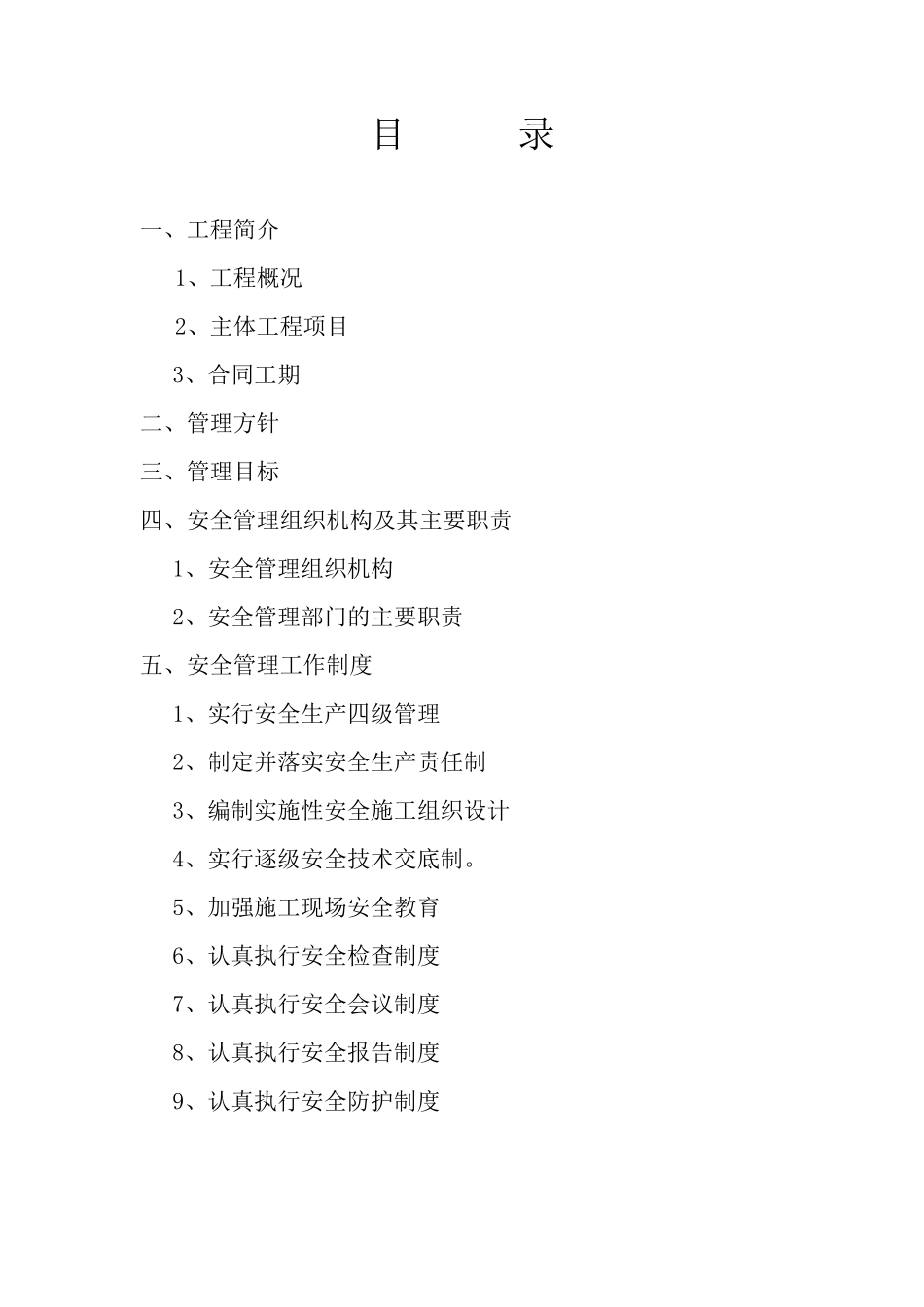 目　　录

一、工程简介

1、工程概况

2、主体工程项目

3、合同工期

二、管理方针

三、管理目标

四、安全管理组织机构及其主要职责

1、安全管理组织机构

2、安全管理部门的主要职责

五、安全管理工作制度

1、实行安全生产四级管理

2、制定并落实安全生产责任制

3、编制实施性安全施工组织设计

4、实行逐级安全技术交底制。

5、加强施工现场安全教育

6、认真执行安全检查制度

7、认真执行安全会议制度

8、认真执行安全报告制度

9、认真执行安全防护制度